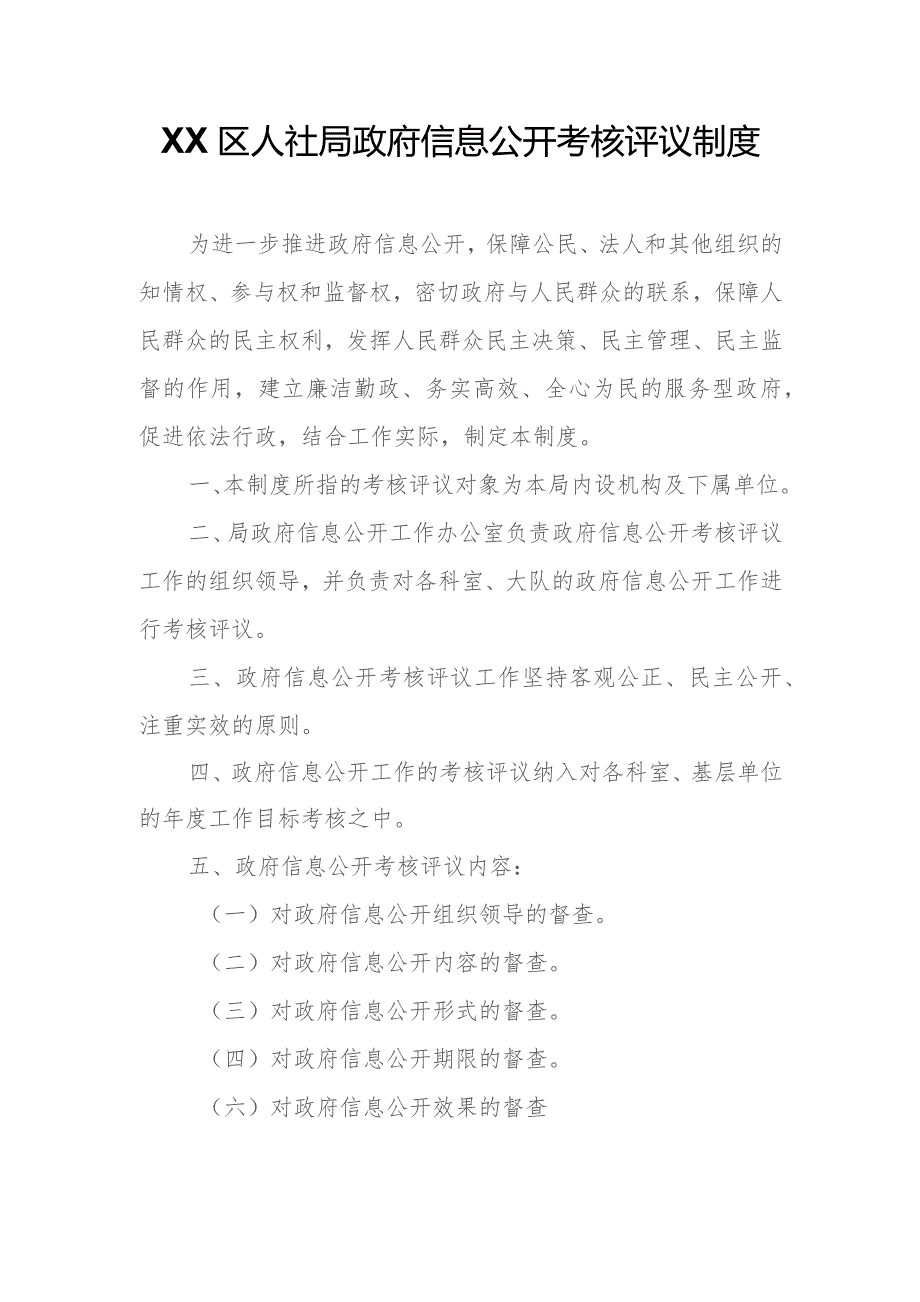 XX区人社局政府信息公开考核评议制度

为进一步推进政府信息公开，保障公民、法人和其他组织的知情权、参与权和监督权，密切政府与人民群众的联系，保障人民群众的民主权利，发挥人民群众民主决策、民主管理、民主监督的作用，建立廉洁勤政、务实高效、全心为民的服务型政府，促进依法行政，结合工作实际，制定本制度。

一、本制度所指的考核评议对象为本局内设机构及下属单位。

二、局政府信息公开工作办公室负责政府信息公开考核评议工作的组织领导，并负责对各科室、大队的政府信息公开工作进行考核评议。

三、政府信息公开考核评议工作坚持客观公正、民主公开、注重实效的原则。

四、政府信息公开工作的考核评议纳入对各科室、基层单位的年度工作目标考核之中。

五、政府信息公开考核评议内容：

（一）对政府信息公开组织领导的督查。

（二）对政府信息公开内容的督查。

（三）对政府信息公开形式的督查。

（四）对政府信息公开期限的督查。

（六）对政府信息公开效果的督查